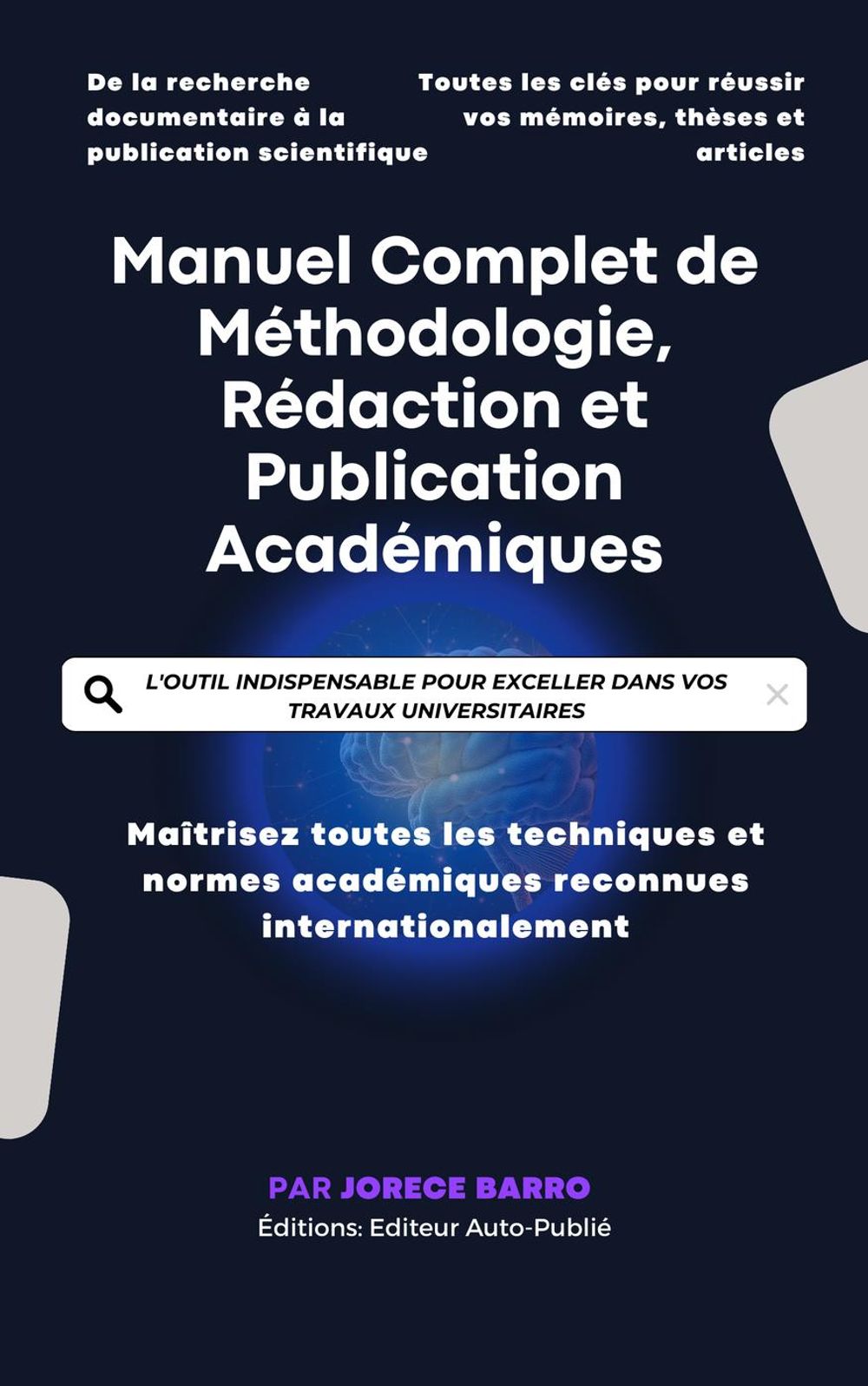 De la recherche documentaire à la publication scientifique

Toutes les clés pour réussir vos mémoires, thèses et articles

Manuel Complet de Méthodologie, Rédaction et Publication Académiques

L'OUTIL INDISPENSABLE POUR EXCELLER DANS VOS TRAVAUX UNIVERSITAIRES

Maîtrisez toutes les techniques et normes académiques reconnues internationalement

PAR JORECE BARRO
Éditions: Editeur Auto-Publié